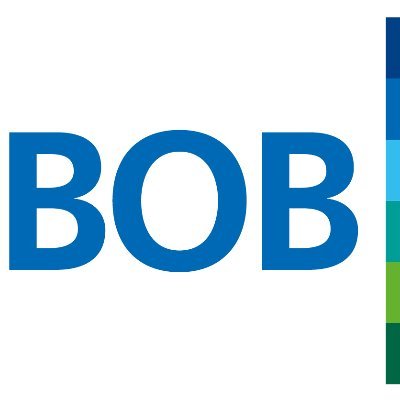 BOB